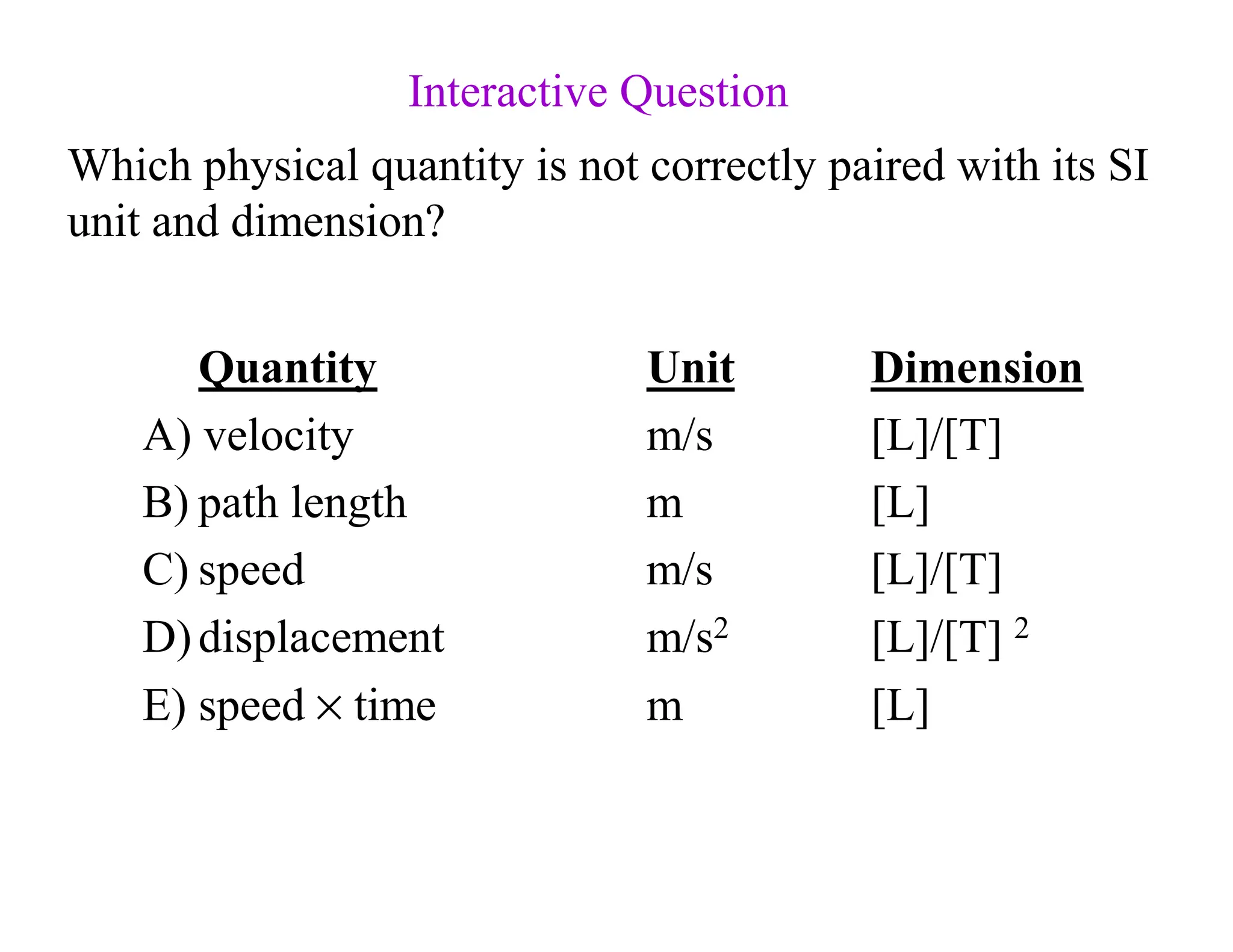 Interactive Question

Which physical quantity is not correctly paired with its SI unit and dimension?

| Quantity | Unit | Dimension |
|---|---|---|
| A) velocity | m/s | [L]/[T] |
| B) path length | m | [L] |
| C) speed | m/s | [L]/[T] |
| D) displacement | $m/s^2$ | $[L]/[T]^2$ |
| E) speed $\times$ time | m | [L] |